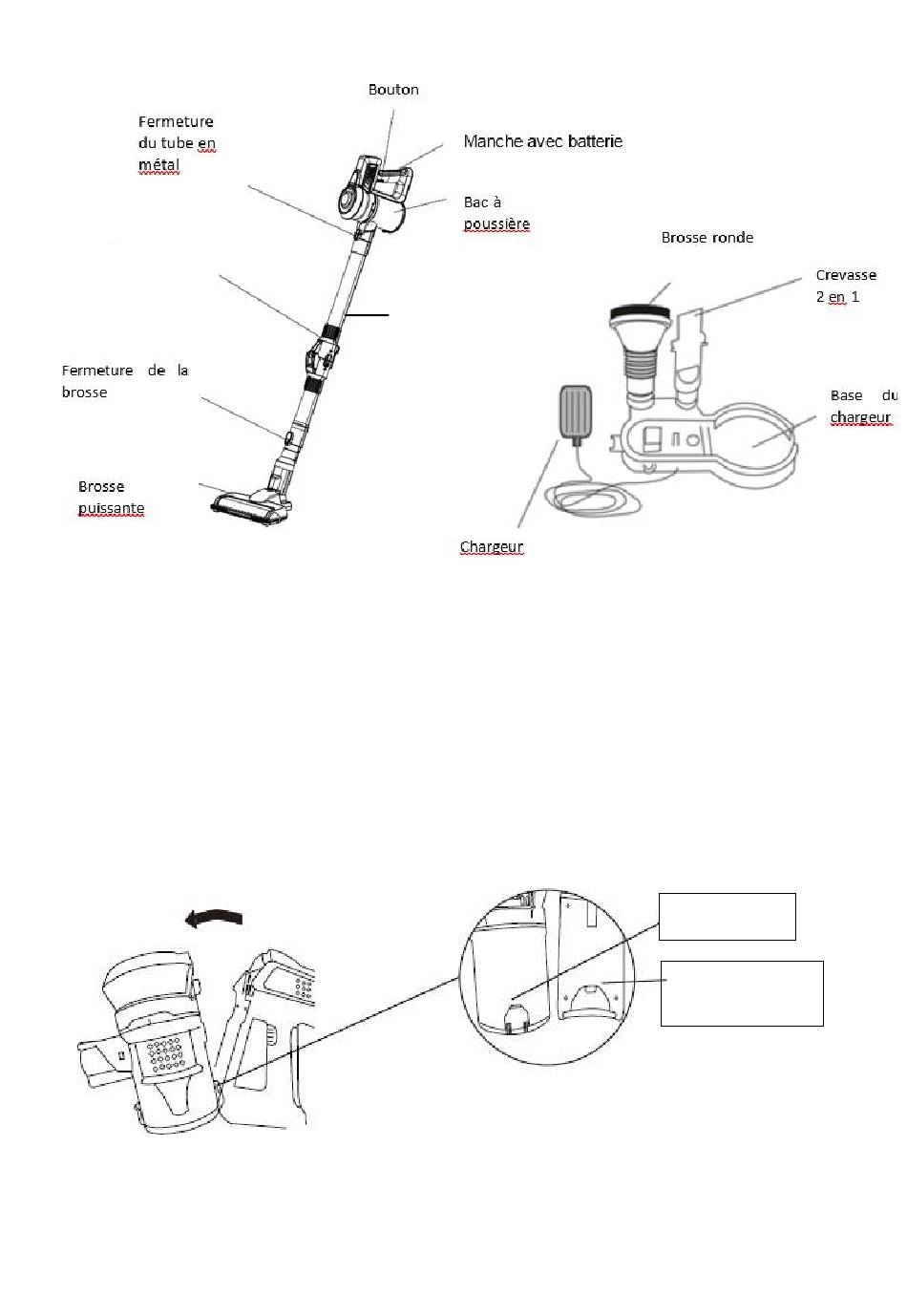 Bouton

Fermeture du tube en métal

Manche avec batterie

Bac à poussière

Brosse ronde

Crevasse 2 en 1

Fermeture de la brosse

Base du chargeur

Brosse puissante

Chargeur